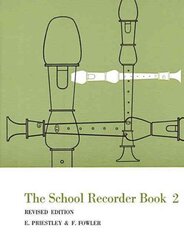 The School Recorder Book 2

REVISED EDITION

E. PRIESTLEY & F. FOWLER